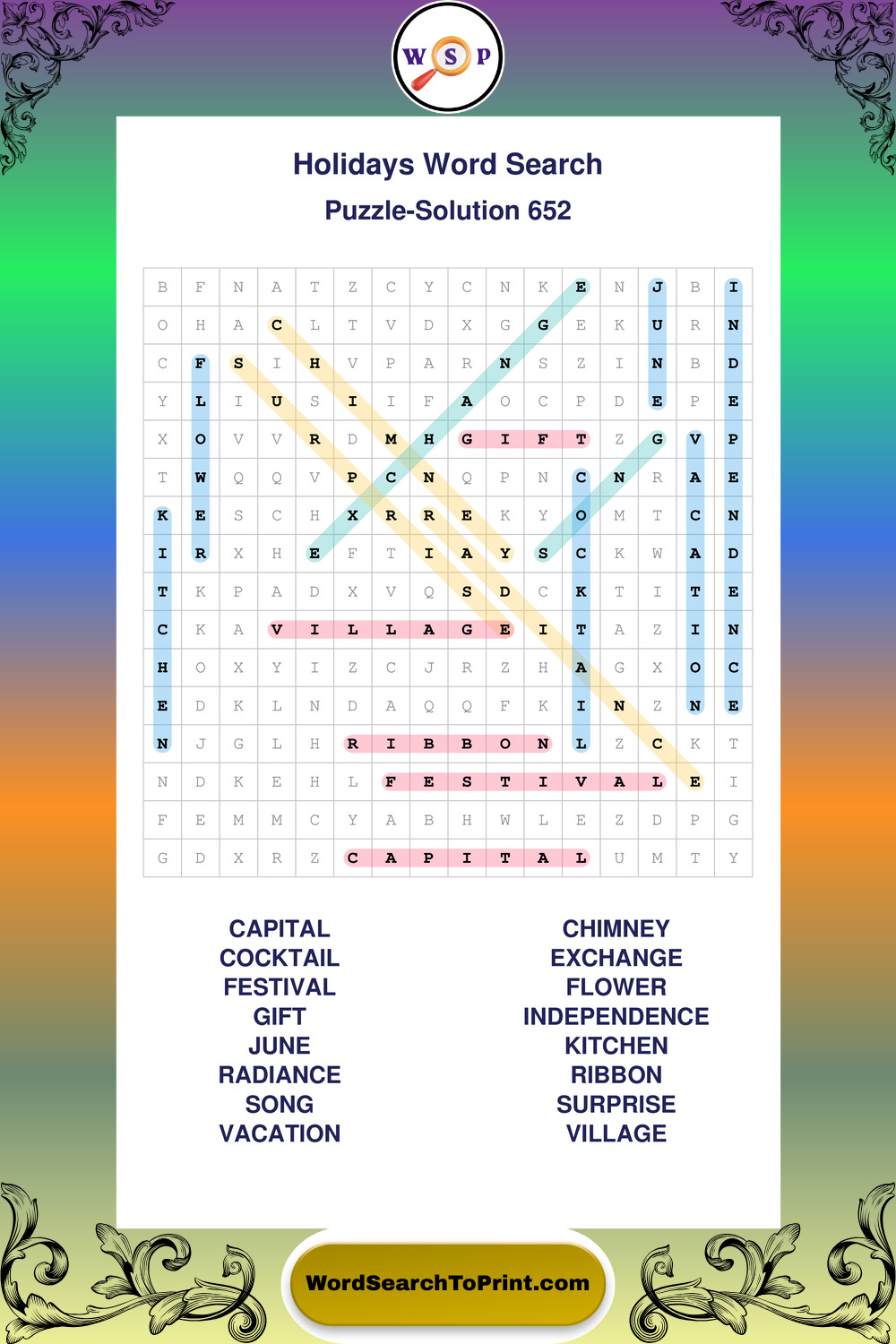 W S P

Holidays Word Search

Puzzle-Solution 652

| B | F | N | A | T | Z | C | Y | C | N | K | E | N | J | B | I |
|---|---|---|---|---|---|---|---|---|---|---|---|---|---|---|---|
| O | H | A | C | L | T | V | D | X | G | G | E | K | U | R | N |
| C | F | S | I | H | V | P | A | R | N | S | Z | I | N | B | D |
| Y | L | I | U | S | I | I | F | A | O | C | P | D | E | P | E |
| X | O | V | V | R | D | M | H | G | I | F | T | Z | G | V | P |
| T | W | Q | Q | V | P | C | N | Q | P | N | C | N | R | A | E |
| K | E | S | C | H | X | R | R | E | K | Y | O | M | T | C | N |
| I | R | X | H | E | F | T | I | A | Y | S | C | K | W | A | D |
| T | K | P | A | D | X | V | Q | S | D | C | K | T | I | T | E |
| C | K | A | V | I | L | L | A | G | E | I | T | A | Z | I | N |
| H | O | X | Y | I | Z | C | J | R | Z | H | A | G | X | O | C |
| E | D | K | L | N | D | A | Q | Q | F | K | I | N | Z | N | E |
| N | J | G | L | H | R | I | B | B | O | N | L | Z | C | K | T |
| N | D | K | E | H | L | F | E | S | T | I | V | A | L | E | I |
| F | E | M | M | C | Y | A | B | H | W | L | E | Z | D | P | G |
| G | D | X | R | Z | C | A | P | I | T | A | L | U | M | T | Y |

CAPITAL
COCKTAIL
FESTIVAL
GIFT
JUNE
RADIANCE
SONG
VACATION

CHIMNEY
EXCHANGE
FLOWER
INDEPENDENCE
KITCHEN
RIBBON
SURPRISE
VILLAGE

WordSearchToPrint.com